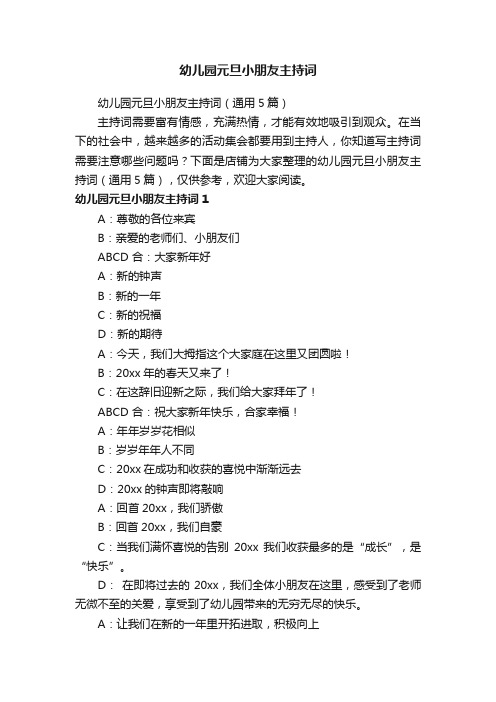 幼儿园元旦小朋友主持词

幼儿园元旦小朋友主持词（通用 5 篇）

主持词需要富有情感，充满热情，才能有效地吸引到观众。在当下的社会中，越来越多的活动集会都要用到主持人，你知道写主持词需要注意哪些问题吗？下面是店铺为大家整理的幼儿园元旦小朋友主持词（通用 5 篇），仅供参考，欢迎大家阅读。

幼儿园元旦小朋友主持词 1

A：尊敬的各位来宾

B：亲爱的老师们、小朋友们

ABCD 合：大家新年好

A：新的钟声

B：新的一年

C：新的祝福

D：新的期待

A：今天，我们大拇指这个大家庭在这里又团圆啦！

B：20xx 年的春天又来了！

C：在这辞旧迎新之际，我们给大家拜年了！

ABCD 合：祝大家新年快乐，合家幸福！

A：年年岁岁花相似

B：岁岁年年人不同

C：20xx 在成功和收获的喜悦中渐渐远去

D：20xx 的钟声即将敲响

A：回首 20xx，我们骄傲

B：回首 20xx，我们自豪

C：当我们满怀喜悦的告别 20xx 我们收获最多的是“成长”，是“快乐”。

D： 在即将过去的 20xx，我们全体小朋友在这里，感受到了老师无微不至的关爱，享受到了幼儿园带来的无穷无尽的快乐。

A：让我们在新的一年里开拓进取，积极向上